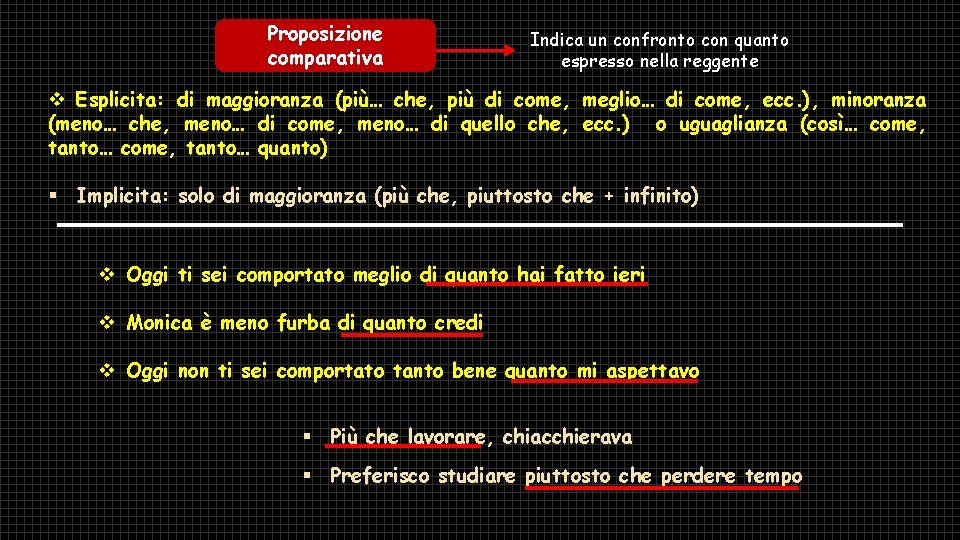 Proposizione comparativa

Indica un confronto con quanto espresso nella reggente

❖ Esplicita: di maggioranza (più… che, più di come, meglio… di come, ecc.), minoranza (meno… che, meno… di come, meno… di quello che, ecc.) o uguaglianza (così… come, tanto… come, tanto… quanto)

▪ Implicita: solo di maggioranza (più che, piuttosto che + infinito)

❖ Oggi ti sei comportato meglio di quanto hai fatto ieri

❖ Monica è meno furba di quanto credi

❖ Oggi non ti sei comportato tanto bene quanto mi aspettavo

▪ Più che lavorare, chiacchierava

▪ Preferisco studiare piuttosto che perdere tempo